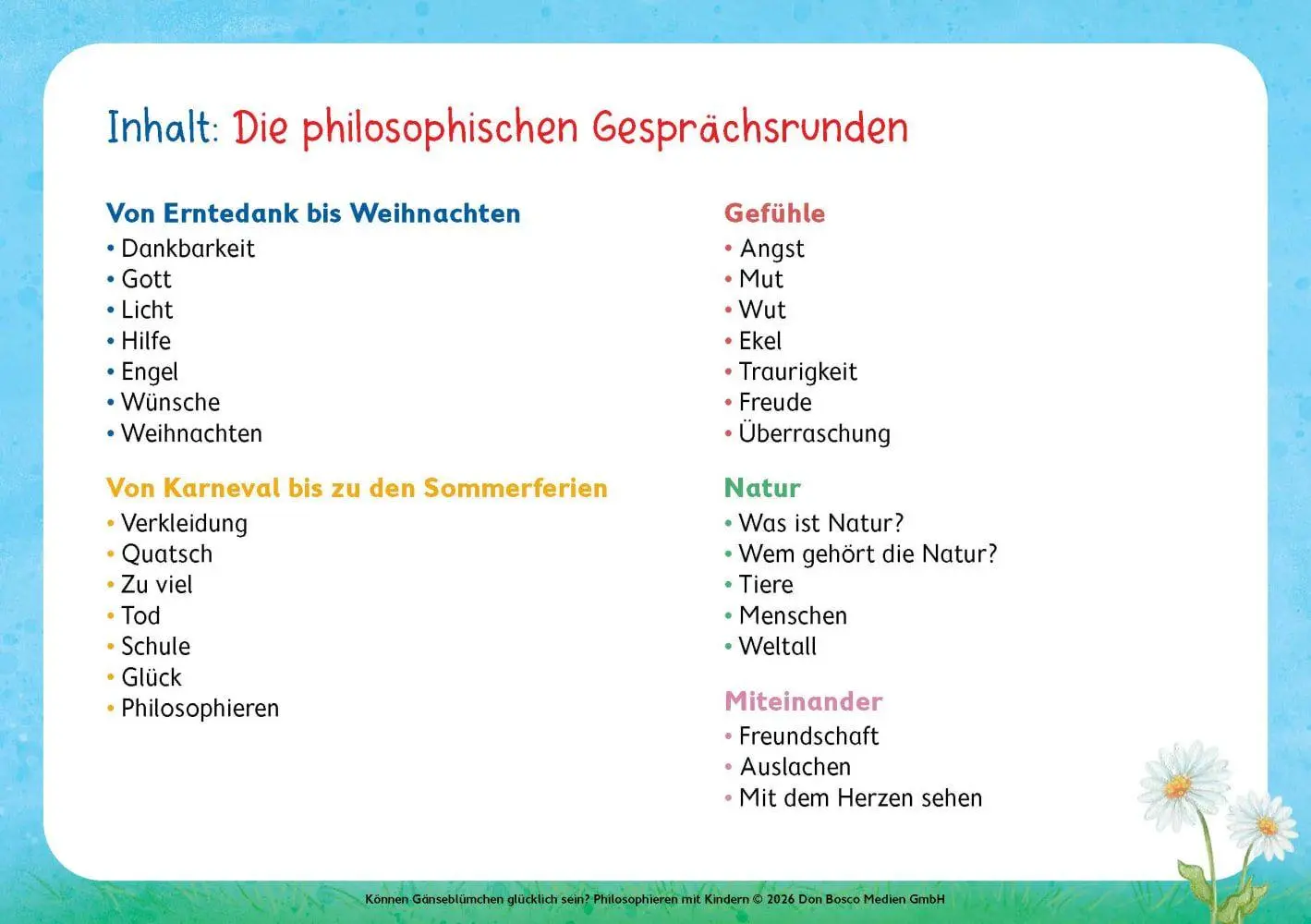 Inhalt: Die philosophischen Gesprächsrunden

Von Erntedank bis Weihnachten
• Dankbarkeit
• Gott
• Licht
• Hilfe
• Engel
• Wünsche
• Weihnachten

Von Karneval bis zu den Sommerferien
• Verkleidung
• Quatsch
• Zu viel
• Tod
• Schule
• Glück
• Philosophieren

Gefühle
• Angst
• Mut
• Wut
• Ekel
• Traurigkeit
• Freude
• Überraschung

Natur
• Was ist Natur?
• Wem gehört die Natur?
• Tiere
• Menschen
• Weltall

Miteinander
• Freundschaft
• Auslachen
• Mit dem Herzen sehen

Können Gänseblümchen glücklich sein? Philosophieren mit Kindern © 2026 Don Bosco Medien GmbH